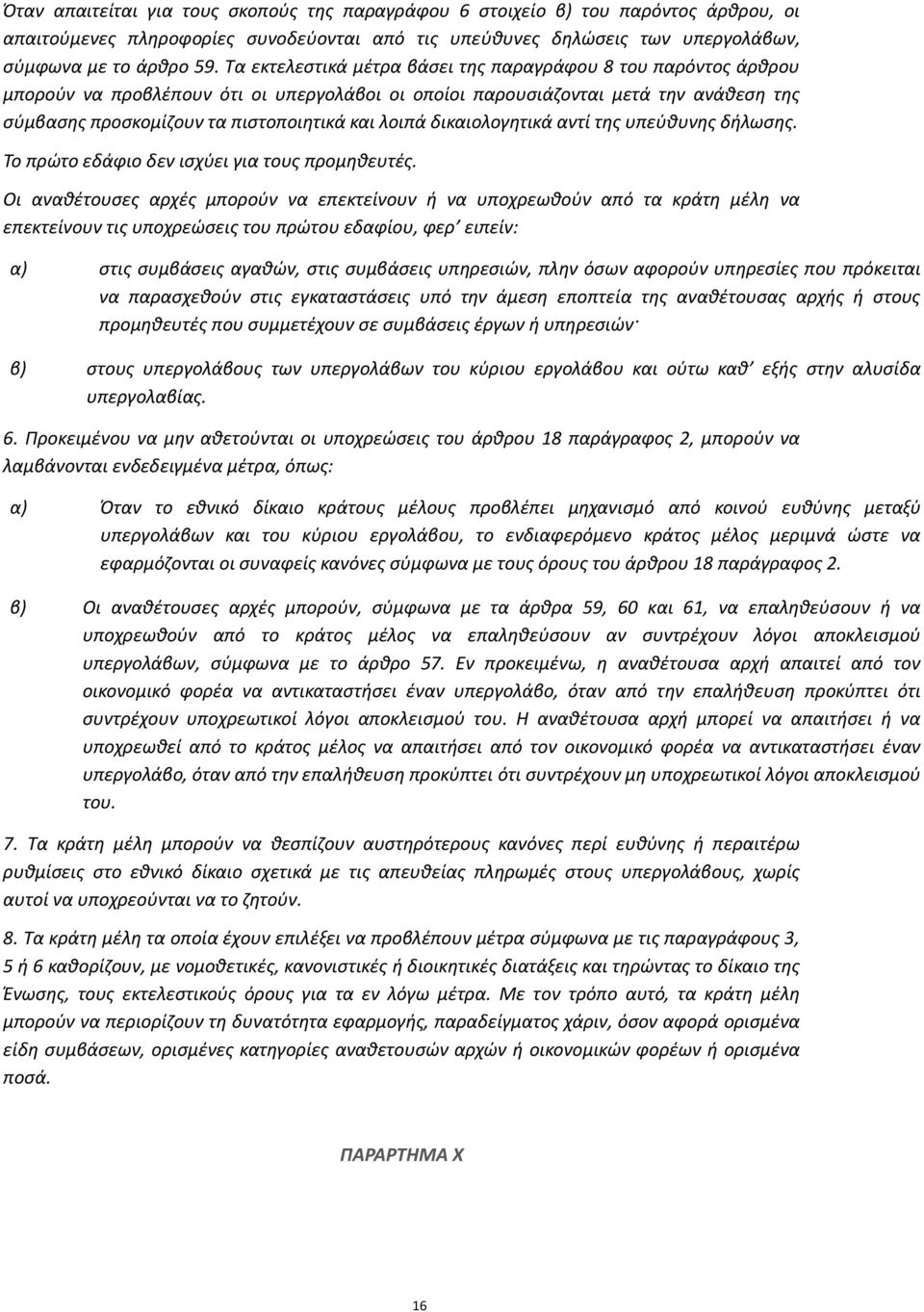 Όταν απαιτείται για τους σκοπούς της παραγράφου 6 στοιχείο β) του παρόντος άρθρου, οι απαιτούμενες πληροφορίες συνοδεύονται από τις υπεύθυνες δηλώσεις των υπεργολάβων, σύμφωνα με το άρθρο 59. Τα εκτελεστικά μέτρα βάσει της παραγράφου 8 του παρόντος άρθρου μπορούν να προβλέπουν ότι οι υπεργολάβοι οι οποίοι παρουσιάζονται μετά την ανάθεση της σύμβασης προσκομίζουν τα πιστοποιητικά και λοιπά δικαιολογητικά αντί της υπεύθυνης δήλωσης.

Το πρώτο εδάφιο δεν ισχύει για τους προμηθευτές.

Οι αναθέτουσες αρχές μπορούν να επεκτείνουν ή να υποχρεωθούν από τα κράτη μέλη να επεκτείνουν τις υποχρεώσεις του πρώτου εδαφίου, φερ' ειπείν:

α) στις συμβάσεις αγαθών, στις συμβάσεις υπηρεσιών, πλην όσων αφορούν υπηρεσίες που πρόκειται να παρασχεθούν στις εγκαταστάσεις υπό την άμεση εποπτεία της αναθέτουσας αρχής ή στους προμηθευτές που συμμετέχουν σε συμβάσεις έργων ή υπηρεσιών·

β) στους υπεργολάβους των υπεργολάβων του κύριου εργολάβου και ούτω καθ' εξής στην αλυσίδα υπεργολαβίας.

6. Προκειμένου να μην αθετούνται οι υποχρεώσεις του άρθρου 18 παράγραφος 2, μπορούν να λαμβάνονται ενδεδειγμένα μέτρα, όπως:

α) Όταν το εθνικό δίκαιο κράτους μέλους προβλέπει μηχανισμό από κοινού ευθύνης μεταξύ υπεργολάβων και του κύριου εργολάβου, το ενδιαφερόμενο κράτος μέλος μεριμνά ώστε να εφαρμόζονται οι συναφείς κανόνες σύμφωνα με τους όρους του άρθρου 18 παράγραφος 2.

β) Οι αναθέτουσες αρχές μπορούν, σύμφωνα με τα άρθρα 59, 60 και 61, να επαληθεύσουν ή να υποχρεωθούν από το κράτος μέλος να επαληθεύσουν αν συντρέχουν λόγοι αποκλεισμού υπεργολάβων, σύμφωνα με το άρθρο 57. Εν προκειμένω, η αναθέτουσα αρχή απαιτεί από τον οικονομικό φορέα να αντικαταστήσει έναν υπεργολάβο, όταν από την επαλήθευση προκύπτει ότι συντρέχουν υποχρεωτικοί λόγοι αποκλεισμού του. Η αναθέτουσα αρχή μπορεί να απαιτήσει ή να υποχρεωθεί από το κράτος μέλος να απαιτήσει από τον οικονομικό φορέα να αντικαταστήσει έναν υπεργολάβο, όταν από την επαλήθευση προκύπτει ότι συντρέχουν μη υποχρεωτικοί λόγοι αποκλεισμού του.

7. Τα κράτη μέλη μπορούν να θεσπίζουν αυστηρότερους κανόνες περί ευθύνης ή περαιτέρω ρυθμίσεις στο εθνικό δίκαιο σχετικά με τις απευθείας πληρωμές στους υπεργολάβους, χωρίς αυτοί να υποχρεούνται να το ζητούν.

8. Τα κράτη μέλη τα οποία έχουν επιλέξει να προβλέπουν μέτρα σύμφωνα με τις παραγράφους 3, 5 ή 6 καθορίζουν, με νομοθετικές, κανονιστικές ή διοικητικές διατάξεις και τηρώντας το δίκαιο της Ένωσης, τους εκτελεστικούς όρους για τα εν λόγω μέτρα. Με τον τρόπο αυτό, τα κράτη μέλη μπορούν να περιορίζουν τη δυνατότητα εφαρμογής, παραδείγματος χάριν, όσον αφορά ορισμένα είδη συμβάσεων, ορισμένες κατηγορίες αναθετουσών αρχών ή οικονομικών φορέων ή ορισμένα ποσά.

ΠΑΡΑΡΤΗΜΑ Χ

16